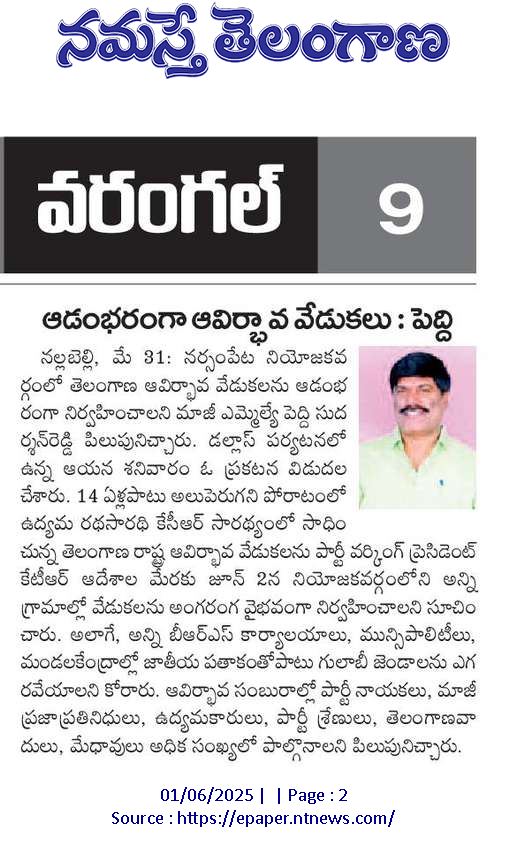 నమస్తే తెలంగాణ

వరంగల్ 9

ఆడంభరంగా ఆవిర్భావ వేడుకలు : పెద్ది

నల్లబెల్లి, మే 31: నర్సంపేట నియోజకవర్గంలో తెలంగాణ ఆవిర్భావ వేడుకలను ఆడంభరంగా నిర్వహించాలని మాజీ ఎమ్మెల్యే పెద్ది సుదర్శన్‌రెడ్డి పిలుపునిచ్చారు. డల్లాస్ పర్యటనలో ఉన్న ఆయన శనివారం ఓ ప్రకటన విడుదల చేశారు. 14 ఏళ్లపాటు అలుపెరుగని పోరాటంలో ఉద్యమ రథసారథి కేసీఆర్ సారథ్యంలో సాధించుకున్న తెలంగాణ రాష్ట్ర ఆవిర్భావ వేడుకలను పార్టీ వర్కింగ్ ప్రెసిడెంట్ కేటీఆర్ ఆదేశాల మేరకు జూన్ 2న నియోజకవర్గంలోని అన్ని గ్రామాల్లో వేడుకలను అంగరంగ వైభవంగా నిర్వహించాలని సూచించారు. అలాగే, అన్ని బీఆర్ఎస్ కార్యాలయాలు, మున్సిపాలిటీలు, మండలకేంద్రాల్లో జాతీయ పతాకంతోపాటు గులాబీ జెండాలను ఎగరవేయాలని కోరారు. ఆవిర్భావ సంబురాల్లో పార్టీ నాయకులు, మాజీ ప్రజాప్రతినిధులు, ఉద్యమకారులు, పార్టీ శ్రేణులు, తెలంగాణవాదులు, మేధావులు అధిక సంఖ్యలో పాల్గొనాలని పిలుపునిచ్చారు.

01/06/2025 | | Page : 2
Source : https://epaper.ntnews.com/